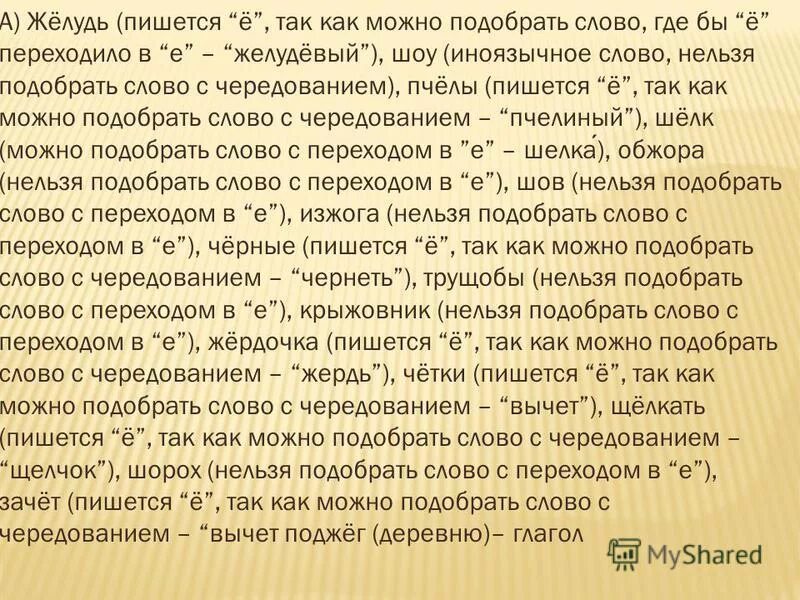 А) Жёлудь (пишется “ё”, так как можно подобрать слово, где бы “ё” переходило в “е” – “желудёвый”), шоу (иноязычное слово, нельзя подобрать слово с чередованием), пчёлы (пишется “ё”, так как можно подобрать слово с чередованием – “пчелиный”), шёлк (можно подобрать слово с переходом в ”е” – шелка́), обжора (нельзя подобрать слово с переходом в “е”), шов (нельзя подобрать слово с переходом в “е”), изжога (нельзя подобрать слово с переходом в “е”), чёрные (пишется “ё”, так как можно подобрать слово с чередованием – “чернеть”), трущобы (нельзя подобрать слово с переходом в “е”), крыжовник (нельзя подобрать слово с переходом в “е”), жёрдочка (пишется “ё”, так как можно подобрать слово с чередованием – “жердь”), чётки (пишется “ё”, так как можно подобрать слово с чередованием – “вычет”), щёлкать (пишется “ё”, так как можно подобрать слово с чередованием – “щелчок”), шорох (нельзя подобрать слово с переходом в “е”), зачёт (пишется “ё”, так как можно подобрать слово с чередованием – “вычет поджёг (деревню)– глагол

MyShared